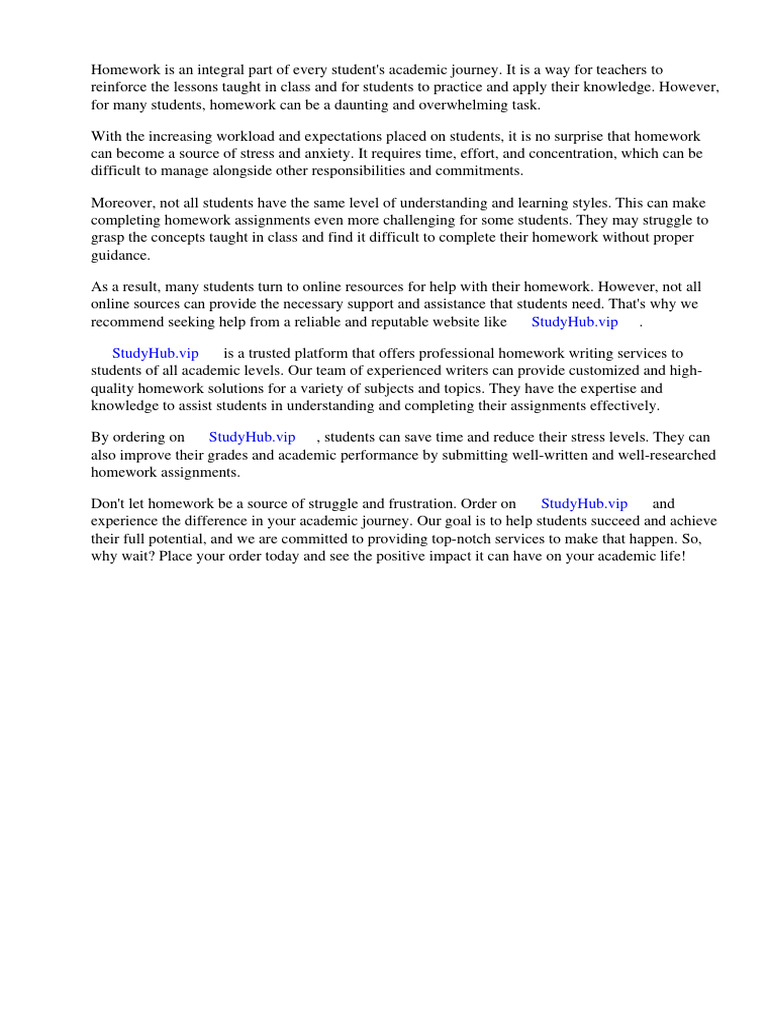 Homework is an integral part of every student's academic journey. It is a way for teachers to reinforce the lessons taught in class and for students to practice and apply their knowledge. However, for many students, homework can be a daunting and overwhelming task.

With the increasing workload and expectations placed on students, it is no surprise that homework can become a source of stress and anxiety. It requires time, effort, and concentration, which can be difficult to manage alongside other responsibilities and commitments.

Moreover, not all students have the same level of understanding and learning styles. This can make completing homework assignments even more challenging for some students. They may struggle to grasp the concepts taught in class and find it difficult to complete their homework without proper guidance.

As a result, many students turn to online resources for help with their homework. However, not all online sources can provide the necessary support and assistance that students need. That's why we recommend seeking help from a reliable and reputable website like StudyHub.vip .

StudyHub.vip is a trusted platform that offers professional homework writing services to students of all academic levels. Our team of experienced writers can provide customized and high-quality homework solutions for a variety of subjects and topics. They have the expertise and knowledge to assist students in understanding and completing their assignments effectively.

By ordering on StudyHub.vip , students can save time and reduce their stress levels. They can also improve their grades and academic performance by submitting well-written and well-researched homework assignments.

Don't let homework be a source of struggle and frustration. Order on StudyHub.vip and experience the difference in your academic journey. Our goal is to help students succeed and achieve their full potential, and we are committed to providing top-notch services to make that happen. So, why wait? Place your order today and see the positive impact it can have on your academic life!